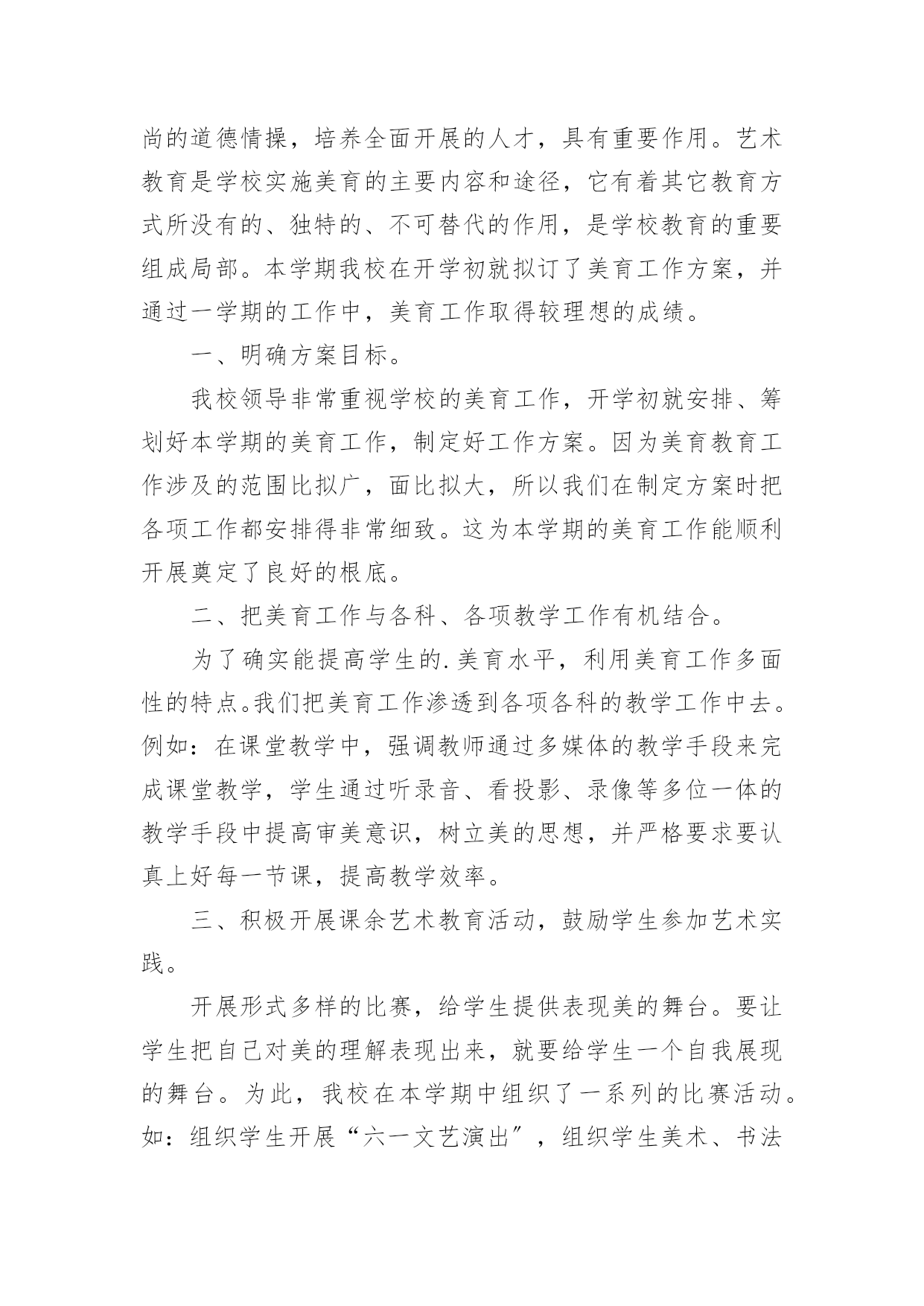 尚的道德情操，培养全面开展的人才，具有重要作用。艺术教育是学校实施美育的主要内容和途径，它有着其它教育方式所没有的、独特的、不可替代的作用，是学校教育的重要组成局部。本学期我校在开学初就拟订了美育工作方案，并通过一学期的工作中，美育工作取得较理想的成绩。

一、明确方案目标。

我校领导非常重视学校的美育工作，开学初就安排、筹划好本学期的美育工作，制定好工作方案。因为美育教育工作涉及的范围比拟广，面比拟大，所以我们在制定方案时把各项工作都安排得非常细致。这为本学期的美育工作能顺利开展奠定了良好的根底。

二、把美育工作与各科、各项教学工作有机结合。

为了确实能提高学生的.美育水平，利用美育工作多面性的特点。我们把美育工作渗透到各项各科的教学工作中去。例如：在课堂教学中，强调教师通过多媒体的教学手段来完成课堂教学，学生通过听录音、看投影、录像等多位一体的教学手段中提高审美意识，树立美的思想，并严格要求要认真上好每一节课，提高教学效率。

三、积极开展课余艺术教育活动，鼓励学生参加艺术实践。

开展形式多样的比赛，给学生提供表现美的舞台。要让学生把自己对美的理解表现出来，就要给学生一个自我展现的舞台。为此，我校在本学期中组织了一系列的比赛活动。如：组织学生开展“六一文艺演出”，组织学生美术、书法